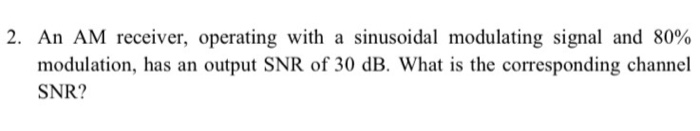 2. An AM receiver, operating with a sinusoidal modulating signal and 80% modulation, has an output SNR of 30 dB. What is the corresponding channel SNR?